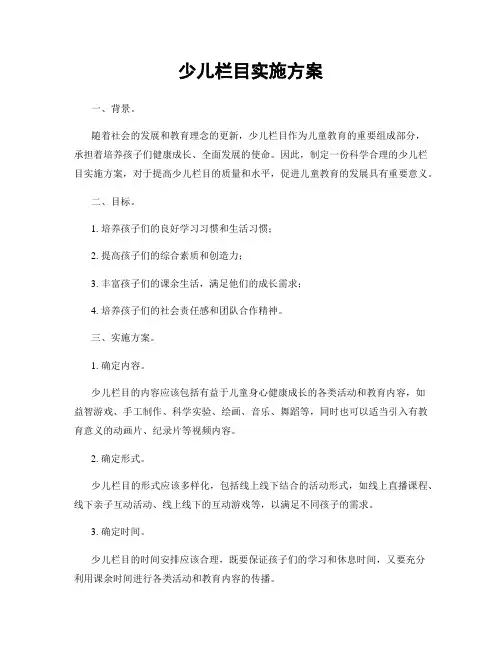 少儿栏目实施方案

一、背景。

随着社会的发展和教育理念的更新，少儿栏目作为儿童教育的重要组成部分，承担着培养孩子们健康成长、全面发展的使命。因此，制定一份科学合理的少儿栏目实施方案，对于提高少儿栏目的质量和水平，促进儿童教育的发展具有重要意义。

二、目标。

1. 培养孩子们的良好学习习惯和生活习惯；

2. 提高孩子们的综合素质和创造力；

3. 丰富孩子们的课余生活，满足他们的成长需求；

4. 培养孩子们的社会责任感和团队合作精神。

三、实施方案。

1. 确定内容。

少儿栏目的内容应该包括有益于儿童身心健康成长的各类活动和教育内容，如益智游戏、手工制作、科学实验、绘画、音乐、舞蹈等，同时也可以适当引入有教育意义的动画片、纪录片等视频内容。

2. 确定形式。

少儿栏目的形式应该多样化，包括线上线下结合的活动形式，如线上直播课程、线下亲子互动活动、线上线下的互动游戏等，以满足不同孩子的需求。

3. 确定时间。

少儿栏目的时间安排应该合理，既要保证孩子们的学习和休息时间，又要充分利用课余时间进行各类活动和教育内容的传播。